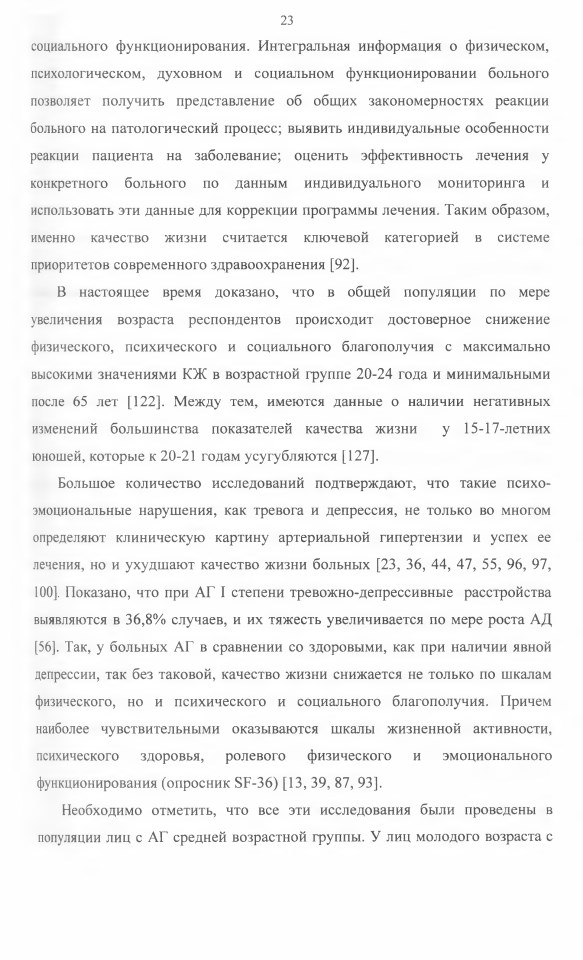 23

социального функционирования. Интегральная информация о физическом, психологическом, духовном и социальном функционировании больного позволяет получить представление об общих закономерностях реакции больного на патологический процесс; выявить индивидуальные особенности реакции пациента на заболевание; оценить эффективность лечения у конкретного больного по данным индивидуального мониторинга и использовать эти данные для коррекции программы лечения. Таким образом, именно качество жизни считается ключевой категорией в системе приоритетов современного здравоохранения [92].

В настоящее время доказано, что в общей популяции по мере увеличения возраста респондентов происходит достоверное снижение физического, психического и социального благополучия с максимально высокими значениями КЖ в возрастной группе 20-24 года и минимальными после 65 лет [122]. Между тем, имеются данные о наличии негативных изменений большинства показателей качества жизни у 15-17-летних юношей, которые к 20-21 годам усугубляются [127].

Большое количество исследований подтверждают, что такие психоэмоциональные нарушения, как тревога и депрессия, не только во многом определяют клиническую картину артериальной гипертензии и успех ее лечения, но и ухудшают качество жизни больных [23, 36, 44, 47, 55, 96, 97, 100]. Показано, что при АГ I степени тревожно-депрессивные расстройства выявляются в 36,8% случаев, и их тяжесть увеличивается по мере роста АД [56]. Так, у больных АГ в сравнении со здоровыми, как при наличии явной депрессии, так без таковой, качество жизни снижается не только по шкалам физического, но и психического и социального благополучия. Причем наиболее чувствительными оказываются шкалы жизненной активности, психического здоровья, ролевого физического и эмоционального функционирования (опросник SF-36) [13, 39, 87, 93].

Необходимо отметить, что все эти исследования были проведены в популяции лиц с АГ средней возрастной группы. У лиц молодого возраста с